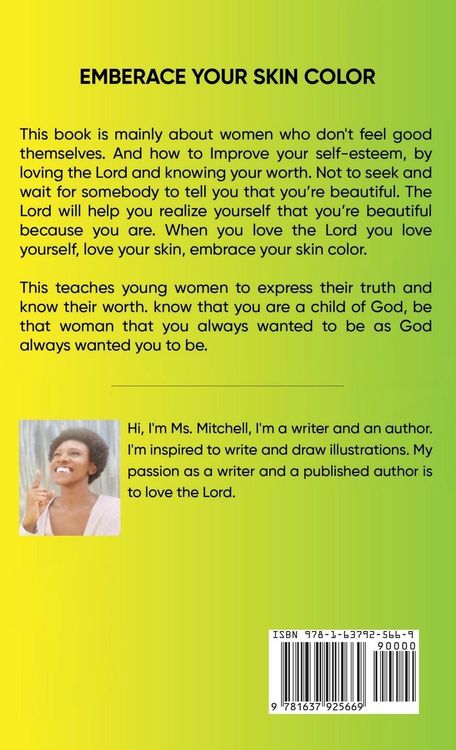 EMBERACE YOUR SKIN COLOR

This book is mainly about women who don't feel good themselves. And how to Improve your self-esteem, by loving the Lord and knowing your worth. Not to seek and wait for somebody to tell you that you're beautiful. The Lord will help you realize yourself that you're beautiful because you are. When you love the Lord you love yourself, love your skin, embrace your skin color.

This teaches young women to express their truth and know their worth. know that you are a child of God, be that woman that you always wanted to be as God always wanted you to be.

Hi, I'm Ms. Mitchell, I'm a writer and an author. I'm inspired to write and draw illustrations. My passion as a writer and a published author is to love the Lord.

ISBN 978-1-63792-566-9
90000
9 781637 925669